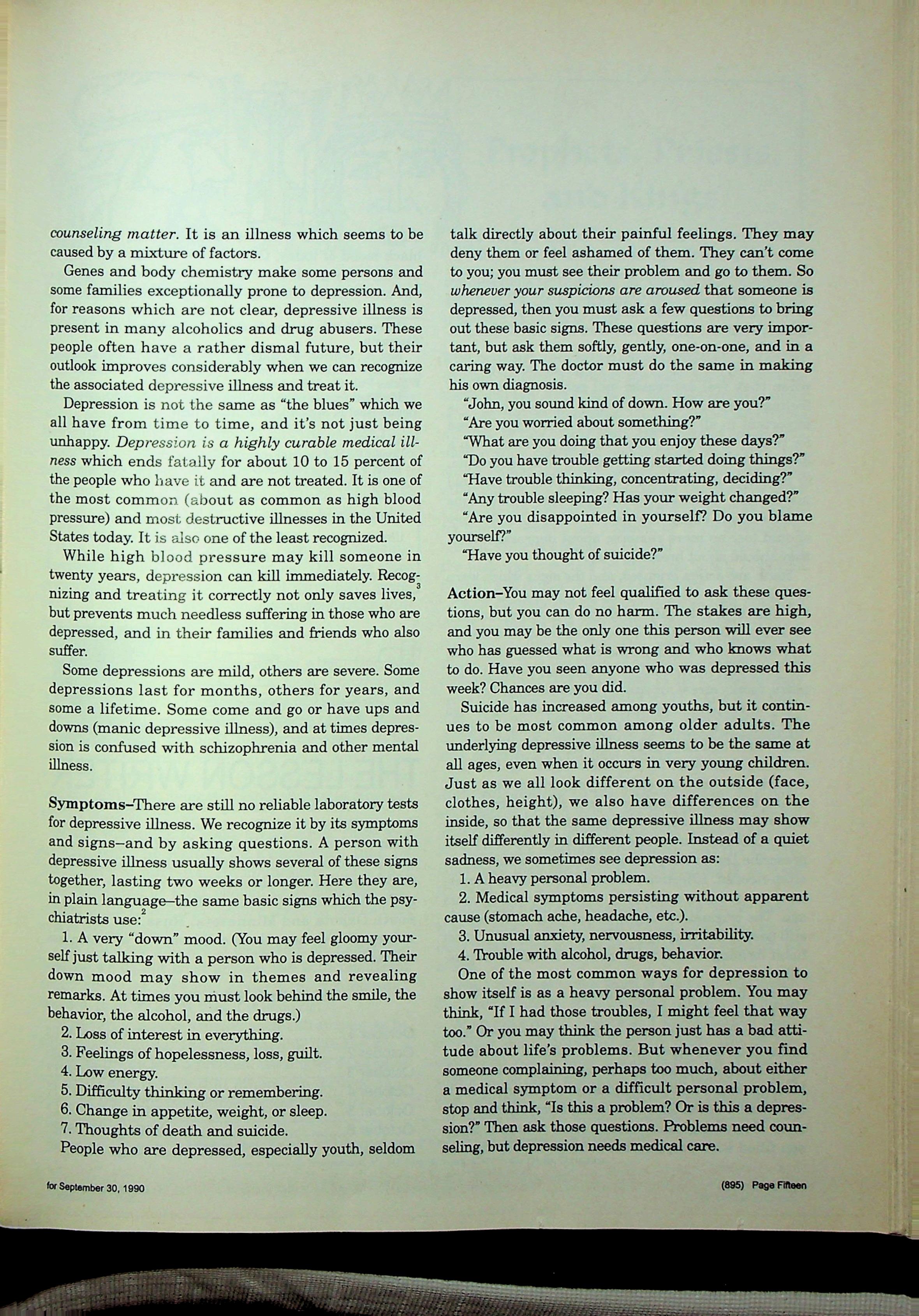 counseling matter. It is an illness which seems to be caused by a mixture of factors.

Genes and body chemistry make some persons and some families exceptionally prone to depression. And, for reasons which are not clear, depressive illness is present in many alcoholics and drug abusers. These people often have a rather dismal future, but their outlook improves considerably when we can recognize the associated depressive illness and treat it.

Depression is not the same as "the blues" which we all have from time to time, and it's not just being unhappy. Depression is a highly curable medical illness which ends fatally for about 10 to 15 percent of the people who have it and are not treated. It is one of the most common (about as common as high blood pressure) and most destructive illnesses in the United States today. It is also one of the least recognized.

While high blood pressure may kill someone in twenty years, depression can kill immediately. Recognizing and treating it correctly not only saves lives,$^3$ but prevents much needless suffering in those who are depressed, and in their families and friends who also suffer.

Some depressions are mild, others are severe. Some depressions last for months, others for years, and some a lifetime. Some come and go or have ups and downs (manic depressive illness), and at times depression is confused with schizophrenia and other mental illness.

Symptoms–There are still no reliable laboratory tests for depressive illness. We recognize it by its symptoms and signs–and by asking questions. A person with depressive illness usually shows several of these signs together, lasting two weeks or longer. Here they are, in plain language–the same basic signs which the psychiatrists use:$^2$

1. A very "down" mood. (You may feel gloomy yourself just talking with a person who is depressed. Their down mood may show in themes and revealing remarks. At times you must look behind the smile, the behavior, the alcohol, and the drugs.)
2. Loss of interest in everything.
3. Feelings of hopelessness, loss, guilt.
4. Low energy.
5. Difficulty thinking or remembering.
6. Change in appetite, weight, or sleep.
7. Thoughts of death and suicide.

People who are depressed, especially youth, seldom talk directly about their painful feelings. They may deny them or feel ashamed of them. They can't come to you; you must see their problem and go to them. So whenever your suspicions are aroused that someone is depressed, then you must ask a few questions to bring out these basic signs. These questions are very important, but ask them softly, gently, one-on-one, and in a caring way. The doctor must do the same in making his own diagnosis.

"John, you sound kind of down. How are you?"
"Are you worried about something?"
"What are you doing that you enjoy these days?"
"Do you have trouble getting started doing things?"
"Have trouble thinking, concentrating, deciding?"
"Any trouble sleeping? Has your weight changed?"
"Are you disappointed in yourself? Do you blame yourself?"
"Have you thought of suicide?"

Action–You may not feel qualified to ask these questions, but you can do no harm. The stakes are high, and you may be the only one this person will ever see who has guessed what is wrong and who knows what to do. Have you seen anyone who was depressed this week? Chances are you did.

Suicide has increased among youths, but it continues to be most common among older adults. The underlying depressive illness seems to be the same at all ages, even when it occurs in very young children. Just as we all look different on the outside (face, clothes, height), we also have differences on the inside, so that the same depressive illness may show itself differently in different people. Instead of a quiet sadness, we sometimes see depression as:

1. A heavy personal problem.
2. Medical symptoms persisting without apparent cause (stomach ache, headache, etc.).
3. Unusual anxiety, nervousness, irritability.
4. Trouble with alcohol, drugs, behavior.

One of the most common ways for depression to show itself is as a heavy personal problem. You may think, "If I had those troubles, I might feel that way too." Or you may think the person just has a bad attitude about life's problems. But whenever you find someone complaining, perhaps too much, about either a medical symptom or a difficult personal problem, stop and think, "Is this a problem? Or is this a depression?" Then ask those questions. Problems need counseling, but depression needs medical care.

for September 30, 1990

(895) Page Fifteen